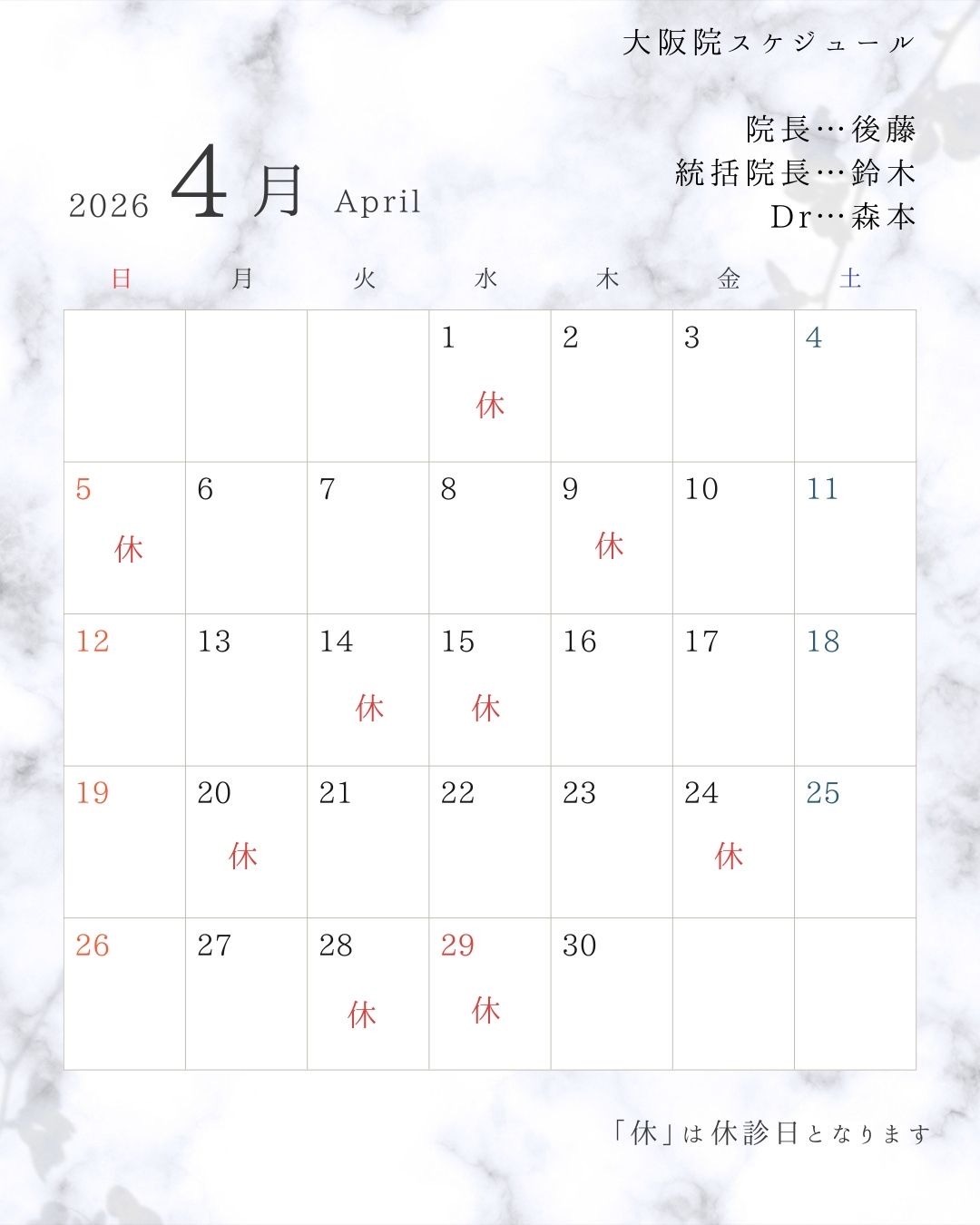 大阪院スケジュール

院長…後藤
統括院長…鈴木
Dr…森本

2026 4月 April

| 日 | 月 | 火 | 水 | 木 | 金 | 土 |
|---|---|---|---|---|---|---|
| | | | 1 休 | 2 | 3 | 4 |
| 5 休 | 6 | 7 | 8 | 9 休 | 10 | 11 |
| 12 | 13 | 14 休 | 15 休 | 16 | 17 | 18 |
| 19 | 20 休 | 21 | 22 | 23 | 24 休 | 25 |
| 26 | 27 | 28 休 | 29 休 | 30 | | |

「休」は休診日となります